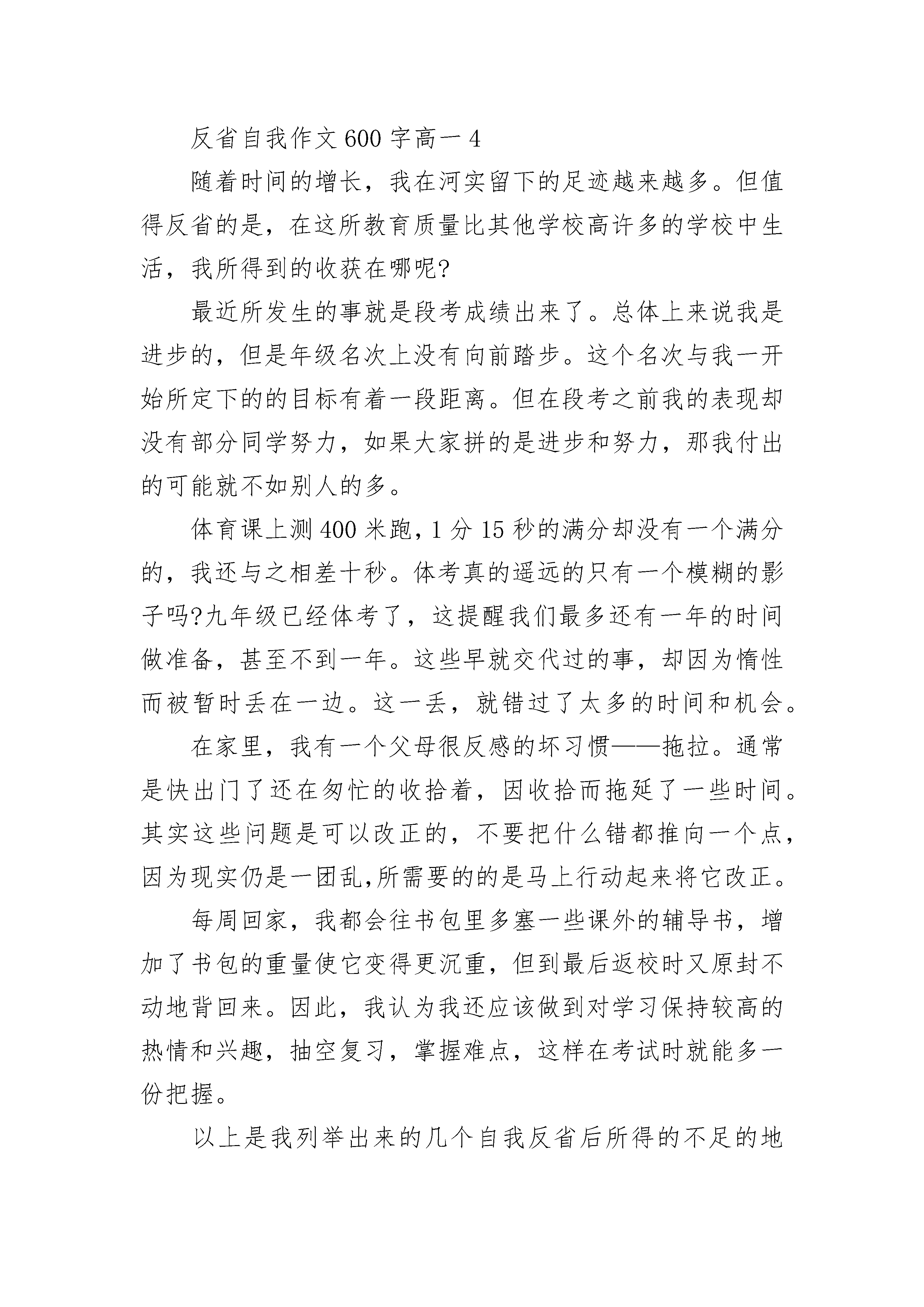 反省自我作文600字高一4

随着时间的增长，我在河实留下的足迹越来越多。但值得反省的是，在这所教育质量比其他学校高许多的学校中生活，我所得到的收获在哪呢?

最近所发生的事就是段考成绩出来了。总体上来说我是进步的，但是年级名次上没有向前踏步。这个名次与我一开始所定下的的目标有着一段距离。但在段考之前我的表现却没有部分同学努力，如果大家拼的是进步和努力，那我付出的可能就不如别人的多。

体育课上测400米跑，1分15秒的满分却没有一个满分的，我还与之相差十秒。体考真的遥远的只有一个模糊的影子吗?九年级已经体考了，这提醒我们最多还有一年的时间做准备，甚至不到一年。这些早就交代过的事，却因为惰性而被暂时丢在一边。这一丢，就错过了太多的时间和机会。

在家里，我有一个父母很反感的坏习惯——拖拉。通常是快出门了还在匆忙的收拾着，因收拾而拖延了一些时间。其实这些问题是可以改正的，不要把什么错都推向一个点，因为现实仍是一团乱,所需要的的是马上行动起来将它改正。

每周回家，我都会往书包里多塞一些课外的辅导书，增加了书包的重量使它变得更沉重，但到最后返校时又原封不动地背回来。因此，我认为我还应该做到对学习保持较高的热情和兴趣，抽空复习，掌握难点，这样在考试时就能多一份把握。

以上是我列举出来的几个自我反省后所得的不足的地